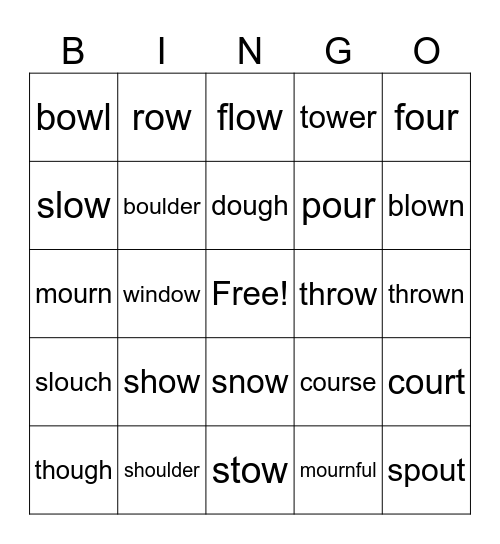 | B | I | N | G | O |
|---|---|---|---|---|
| bowl | row | flow | tower | four |
| slow | boulder | dough | pour | blown |
| mourn | window | Free! | throw | thrown |
| slouch | show | snow | course | court |
| though | shoulder | stow | mournful | spout |